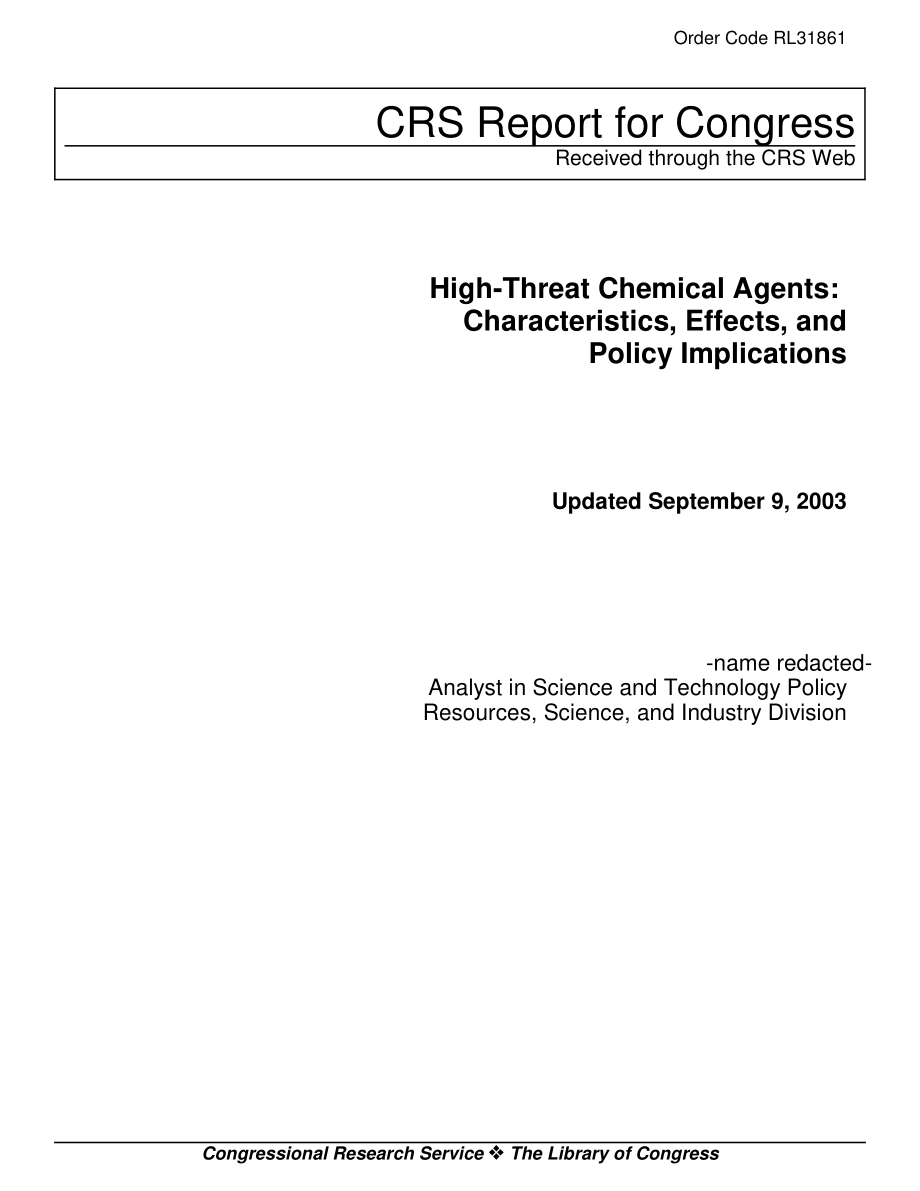 Order Code RL31861

CRS Report for Congress
Received through the CRS Web

High-Threat Chemical Agents: Characteristics, Effects, and Policy Implications

Updated September 9, 2003

-name redacted-
Analyst in Science and Technology Policy
Resources, Science, and Industry Division

Congressional Research Service ❖ The Library of Congress